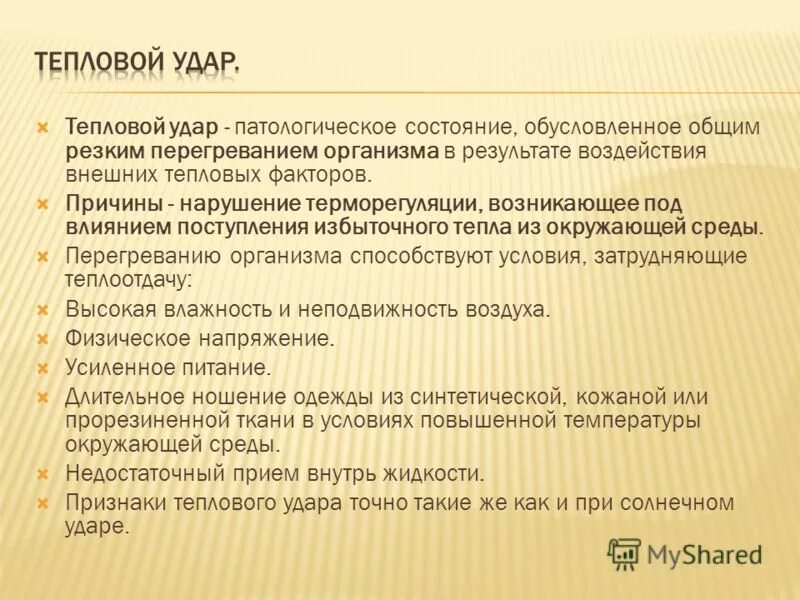 ТЕПЛОВОЙ УДАР.

Тепловой удар - патологическое состояние, обусловленное общим резким перегреванием организма в результате воздействия внешних тепловых факторов.

Причины - нарушение терморегуляции, возникающее под влиянием поступления избыточного тепла из окружающей среды.

Перегреванию организма способствуют условия, затрудняющие теплоотдачу:

Высокая влажность и неподвижность воздуха.

Физическое напряжение.

Усиленное питание.

Длительное ношение одежды из синтетической, кожаной или прорезиненной ткани в условиях повышенной температуры окружающей среды.

Недостаточный прием внутрь жидкости.

Признаки теплового удара точно такие же как и при солнечном ударе.

MyShared